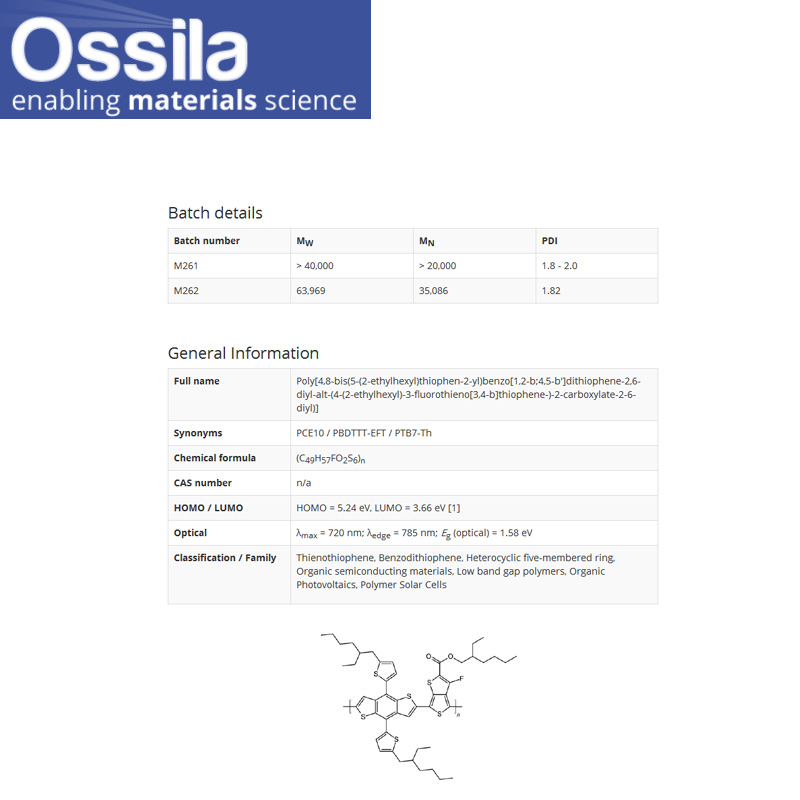 Ossila
enabling materials science

Batch details

| Batch number | $M_W$ | $M_N$ | PDI |
|---|---|---|---|
| M261 | > 40,000 | > 20,000 | 1.8 - 2.0 |
| M262 | 63,969 | 35,086 | 1.82 |

General Information

| Full name | Poly[4,8-bis(5-(2-ethylhexyl)thiophen-2-yl)benzo[1,2-b;4,5-b']dithiophene-2,6-diyl-alt-(4-(2-ethylhexyl)-3-fluorothieno[3,4-b]thiophene-)-2-carboxylate-2-6-diyl)] |
|---|---|
| Synonyms | PCE10 / PBDTTT-EFT / PTB7-Th |
| Chemical formula | $(C_{49}H_{57}FO_2S_6)_n$ |
| CAS number | n/a |
| HOMO / LUMO | HOMO = 5.24 eV, LUMO = 3.66 eV [1] |
| Optical | $\lambda_{max}$ = 720 nm; $\lambda_{edge}$ = 785 nm; $E_g$ (optical) = 1.58 eV |
| Classification / Family | Thienothiophene, Benzodithiophene, Heterocyclic five-membered ring, Organic semiconducting materials, Low band gap polymers, Organic Photovoltaics, Polymer Solar Cells |

S
O
O
F
S
S
S
S
S
n